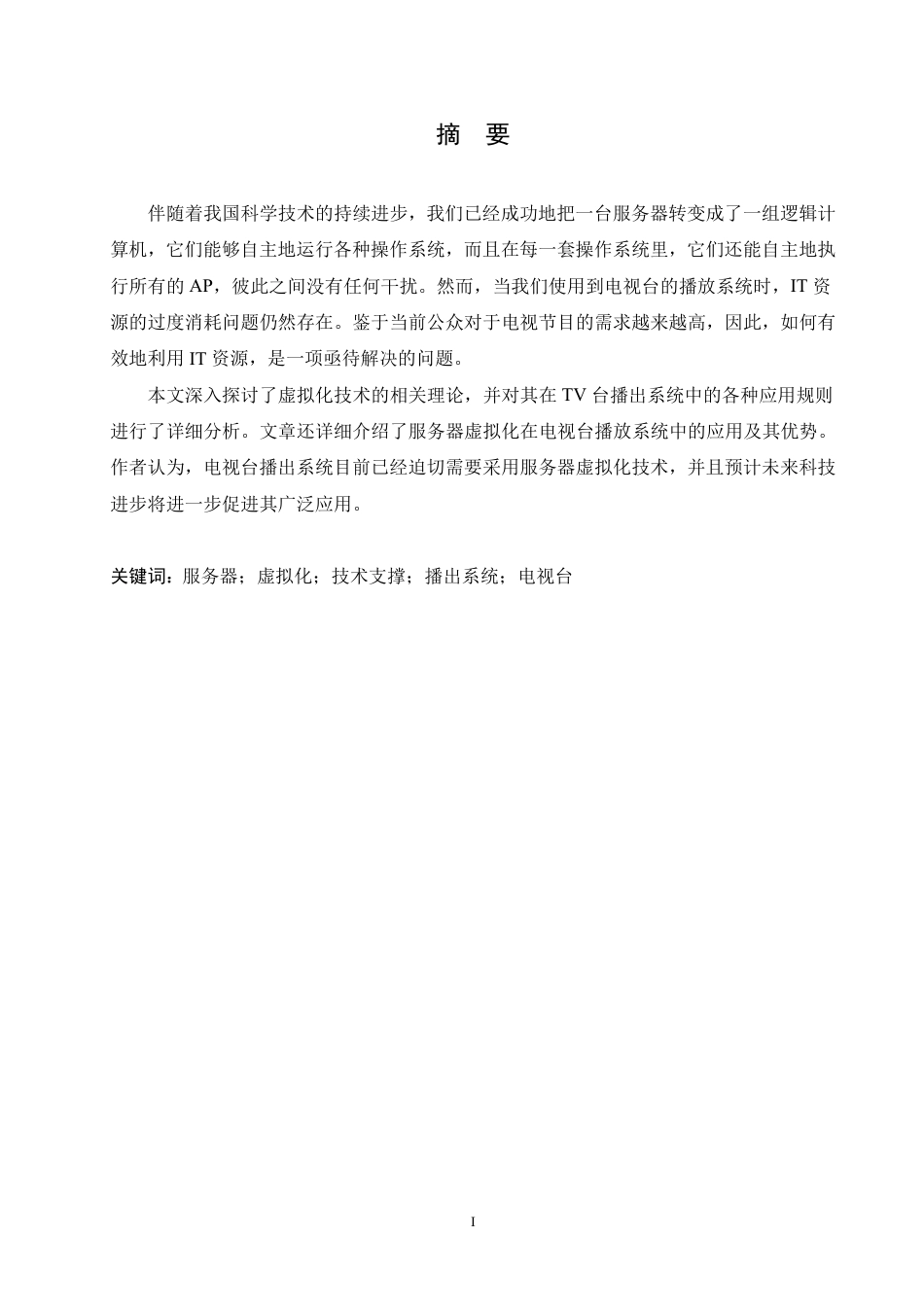 摘 要

伴随着我国科学技术的持续进步，我们已经成功地把一台服务器转变成了一组逻辑计算机，它们能够自主地运行各种操作系统，而且在每一套操作系统里，它们还能自主地执行所有的AP，彼此之间没有任何干扰。然而，当我们使用到电视台的播放系统时，IT资源的过度消耗问题仍然存在。鉴于当前公众对于电视节目的需求越来越高，因此，如何有效地利用IT资源，是一项亟待解决的问题。

本文深入探讨了虚拟化技术的相关理论，并对其在TV台播出系统中的各种应用规则进行了详细分析。文章还详细介绍了服务器虚拟化在电视台播放系统中的应用及其优势。作者认为，电视台播出系统目前已经迫切需要采用服务器虚拟化技术，并且预计未来科技进步将进一步促进其广泛应用。

关键词：服务器；虚拟化；技术支撑；播出系统；电视台

I